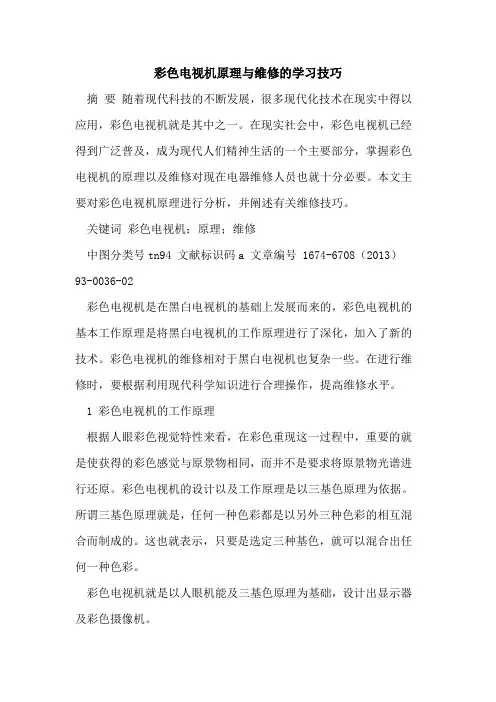 彩色电视机原理与维修的学习技巧

摘 要 随着现代科技的不断发展，很多现代化技术在现实中得以应用，彩色电视机就是其中之一。在现实社会中，彩色电视机已经得到广泛普及，成为现代人们精神生活的一个主要部分，掌握彩色电视机的原理以及维修对现在电器维修人员也就十分必要。本文主要对彩色电视机原理进行分析，并阐述有关维修技巧。

关键词 彩色电视机；原理；维修

中图分类号 tn94 文献标识码 a 文章编号 1674-6708（2013）93-0036-02

彩色电视机是在黑白电视机的基础上发展而来的，彩色电视机的基本工作原理是将黑白电视机的工作原理进行了深化，加入了新的技术。彩色电视机的维修相对于黑白电视机也复杂一些。在进行维修时，要根据利用现代科学知识进行合理操作，提高维修水平。

1 彩色电视机的工作原理

根据人眼彩色视觉特性来看，在彩色重现这一过程中，重要的就是使获得的彩色感觉与原景物相同，而并不是要求将原景物光谱进行还原。彩色电视机的设计以及工作原理是以三基色原理为依据。所谓三基色原理就是，任何一种色彩都是以另外三种色彩的相互混合而制成的。这也就表示，只要是选定三种基色，就可以混合出任何一种色彩。

彩色电视机就是以人眼机能及三基色原理为基础，设计出显示器及彩色摄像机。